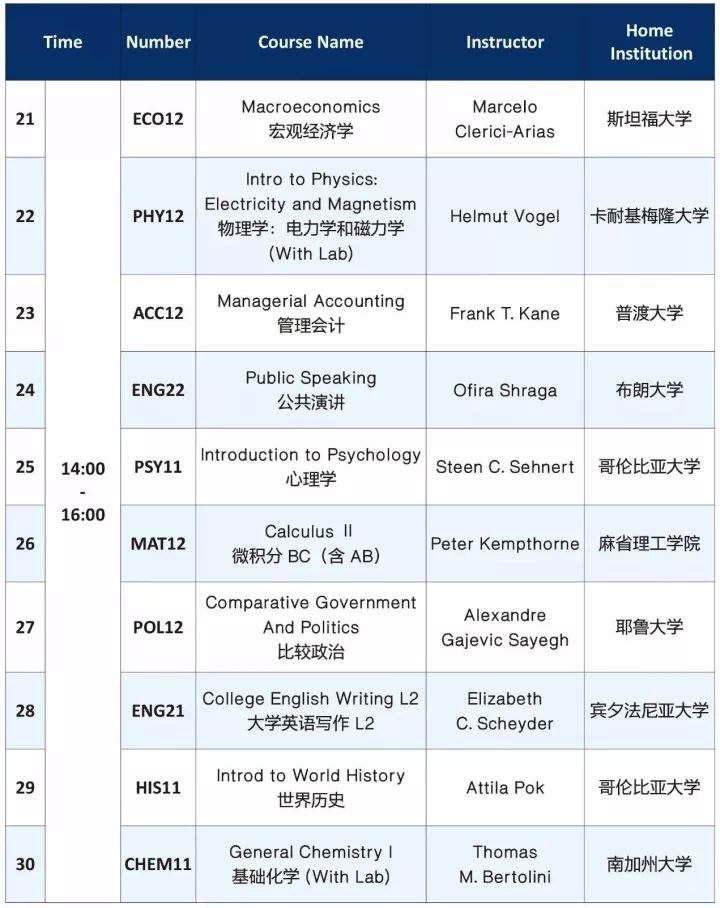 | | Time | Number | Course Name | Instructor | Home Institution |
|---|---|---|---|---|---|
| 21 | 14:00 - 16:00 | ECO12 | Macroeconomics 宏观经济学 | Marcelo Clerici-Arias | 斯坦福大学 |
| 22 | | PHY12 | Intro to Physics: Electricity and Magnetism 物理学：电力学和磁力学 (With Lab) | Helmut Vogel | 卡耐基梅隆大学 |
| 23 | | ACC12 | Managerial Accounting 管理会计 | Frank T. Kane | 普渡大学 |
| 24 | | ENG22 | Public Speaking 公共演讲 | Ofira Shraga | 布朗大学 |
| 25 | | PSY11 | Introduction to Psychology 心理学 | Steen C. Sehnert | 哥伦比亚大学 |
| 26 | | MAT12 | Calculus II 微积分 BC (含 AB) | Peter Kempthorne | 麻省理工学院 |
| 27 | | POL12 | Comparative Government And Politics 比较政治 | Alexandre Gajevic Sayegh | 耶鲁大学 |
| 28 | | ENG21 | College English Writing L2 大学英语写作 L2 | Elizabeth C. Scheyder | 宾夕法尼亚大学 |
| 29 | | HIS11 | Introd to World History 世界历史 | Attila Pok | 哥伦比亚大学 |
| 30 | | CHEM11 | General Chemistry I 基础化学 (With Lab) | Thomas M. Bertolini | 南加州大学 |